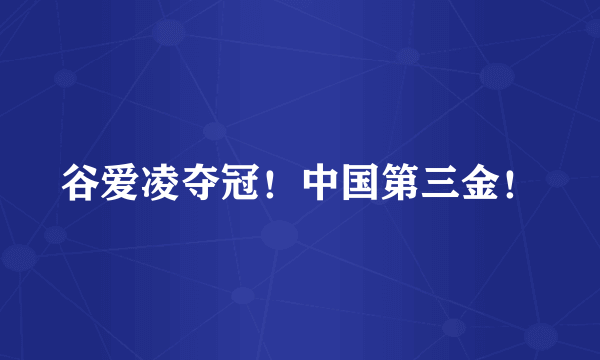 谷爱凌夺冠！中国第三金！